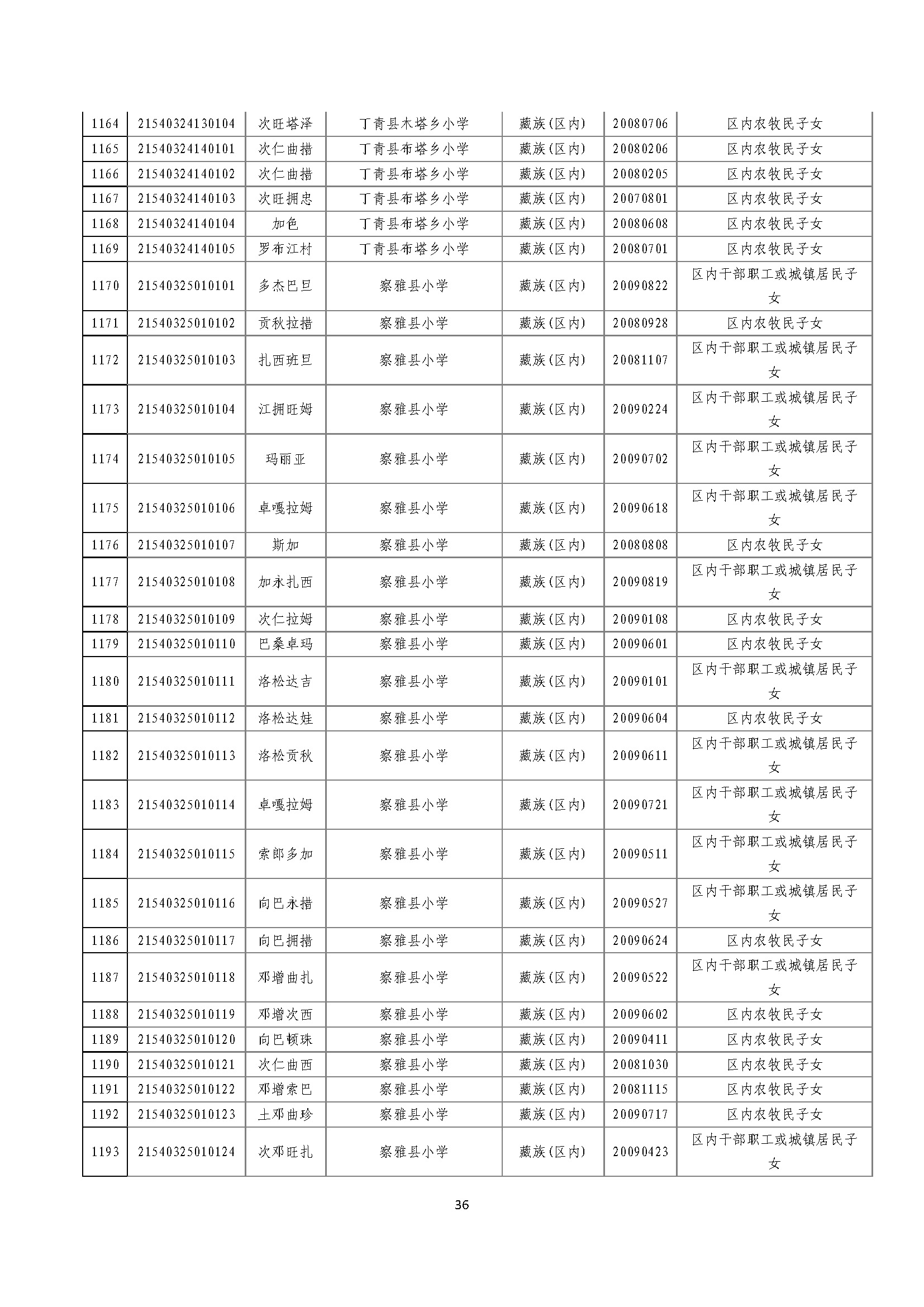 | 1164 | 21540324130104 | 次旺塔泽 | 丁青县木塔乡小学 | 藏族(区内) | 20080706 | 区内农牧民子女 |
|---|---|---|---|---|---|---|
| 1165 | 21540324140101 | 次仁曲措 | 丁青县布塔乡小学 | 藏族(区内) | 20080206 | 区内农牧民子女 |
| 1166 | 21540324140102 | 次仁曲措 | 丁青县布塔乡小学 | 藏族(区内) | 20080205 | 区内农牧民子女 |
| 1167 | 21540324140103 | 次旺拥忠 | 丁青县布塔乡小学 | 藏族(区内) | 20070801 | 区内农牧民子女 |
| 1168 | 21540324140104 | 加色 | 丁青县布塔乡小学 | 藏族(区内) | 20080608 | 区内农牧民子女 |
| 1169 | 21540324140105 | 罗布江村 | 丁青县布塔乡小学 | 藏族(区内) | 20080701 | 区内农牧民子女 |
| 1170 | 21540325010101 | 多杰巴旦 | 察雅县小学 | 藏族(区内) | 20090822 | 区内干部职工或城镇居民子女 |
| 1171 | 21540325010102 | 贡秋拉措 | 察雅县小学 | 藏族(区内) | 20080928 | 区内农牧民子女 |
| 1172 | 21540325010103 | 扎西班旦 | 察雅县小学 | 藏族(区内) | 20081107 | 区内干部职工或城镇居民子女 |
| 1173 | 21540325010104 | 江拥旺姆 | 察雅县小学 | 藏族(区内) | 20090224 | 区内干部职工或城镇居民子女 |
| 1174 | 21540325010105 | 玛丽亚 | 察雅县小学 | 藏族(区内) | 20090702 | 区内干部职工或城镇居民子女 |
| 1175 | 21540325010106 | 卓嘎拉姆 | 察雅县小学 | 藏族(区内) | 20090618 | 区内干部职工或城镇居民子女 |
| 1176 | 21540325010107 | 斯加 | 察雅县小学 | 藏族(区内) | 20080808 | 区内农牧民子女 |
| 1177 | 21540325010108 | 加永扎西 | 察雅县小学 | 藏族(区内) | 20090819 | 区内干部职工或城镇居民子女 |
| 1178 | 21540325010109 | 次仁拉姆 | 察雅县小学 | 藏族(区内) | 20090108 | 区内农牧民子女 |
| 1179 | 21540325010110 | 巴桑卓玛 | 察雅县小学 | 藏族(区内) | 20090601 | 区内农牧民子女 |
| 1180 | 21540325010111 | 洛松达吉 | 察雅县小学 | 藏族(区内) | 20090101 | 区内干部职工或城镇居民子女 |
| 1181 | 21540325010112 | 洛松达娃 | 察雅县小学 | 藏族(区内) | 20090604 | 区内农牧民子女 |
| 1182 | 21540325010113 | 洛松贡秋 | 察雅县小学 | 藏族(区内) | 20090611 | 区内干部职工或城镇居民子女 |
| 1183 | 21540325010114 | 卓嘎拉姆 | 察雅县小学 | 藏族(区内) | 20090721 | 区内干部职工或城镇居民子女 |
| 1184 | 21540325010115 | 索郎多加 | 察雅县小学 | 藏族(区内) | 20090511 | 区内干部职工或城镇居民子女 |
| 1185 | 21540325010116 | 向巴永措 | 察雅县小学 | 藏族(区内) | 20090527 | 区内干部职工或城镇居民子女 |
| 1186 | 21540325010117 | 向巴拥措 | 察雅县小学 | 藏族(区内) | 20090624 | 区内农牧民子女 |
| 1187 | 21540325010118 | 邓增曲扎 | 察雅县小学 | 藏族(区内) | 20090522 | 区内干部职工或城镇居民子女 |
| 1188 | 21540325010119 | 邓增次西 | 察雅县小学 | 藏族(区内) | 20090602 | 区内农牧民子女 |
| 1189 | 21540325010120 | 向巴顿珠 | 察雅县小学 | 藏族(区内) | 20090411 | 区内农牧民子女 |
| 1190 | 21540325010121 | 次仁曲西 | 察雅县小学 | 藏族(区内) | 20081030 | 区内农牧民子女 |
| 1191 | 21540325010122 | 邓增索巴 | 察雅县小学 | 藏族(区内) | 20081115 | 区内农牧民子女 |
| 1192 | 21540325010123 | 土邓曲珍 | 察雅县小学 | 藏族(区内) | 20090717 | 区内农牧民子女 |
| 1193 | 21540325010124 | 次邓旺扎 | 察雅县小学 | 藏族(区内) | 20090423 | 区内干部职工或城镇居民子女 |

36